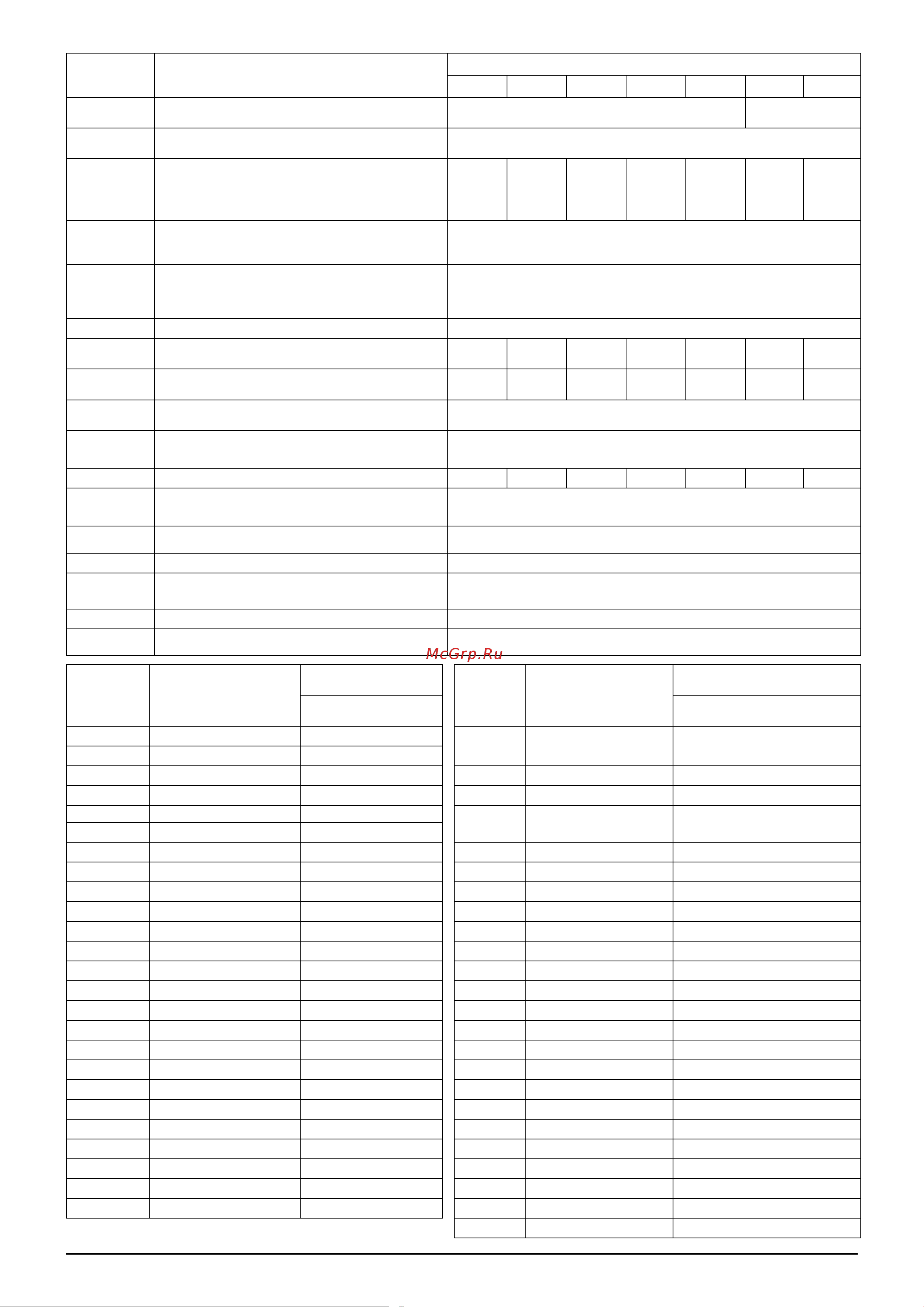 McGrp.Ru